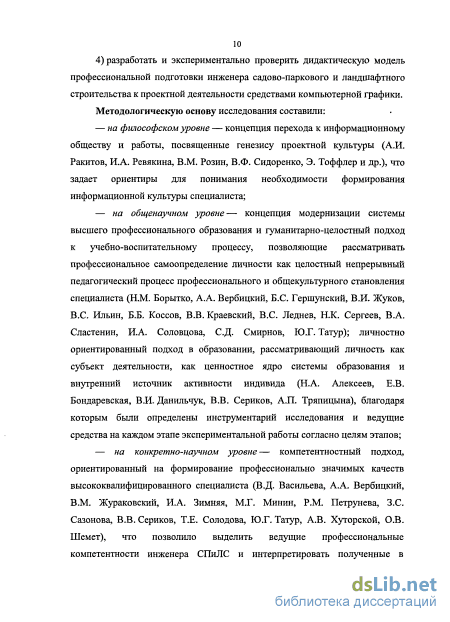 10

4) разработать и экспериментально проверить дидактическую модель профессиональной подготовки инженера садово-паркового и ландшафтного строительства к проектной деятельности средствами компьютерной графики.

Методологическую основу исследования составили:

— на философском уровне — концепция перехода к информационному обществу и работы, посвященные генезису проектной культуры (А.И. Ракитов, И.А. Ревякина, В.М. Розин, В.Ф. Сидоренко, Э. Тоффлер и др.), что задает ориентиры для понимания необходимости формирования информационной культуры специалиста;

— на общенаучном уровне — концепция модернизации системы высшего профессионального образования и гуманитарно-целостный подход к учебно-воспитательному процессу, позволяющие рассматривать профессиональное самоопределение личности как целостный непрерывный педагогический процесс профессионального и общекультурного становления специалиста (Н.М. Борытко, А.А. Вербицкий, Б.С. Гершунский, В.И. Жуков, В.С. Ильин, Б.Б. Коссов, В.В. Краевский, В.С. Леднев, Н.К. Сергеев, В.А. Сластенин, И.А. Соловцова, С.Д. Смирнов, Ю.Г. Татур); личностно ориентированный подход в образовании, рассматривающий личность как субъект деятельности, как ценностное ядро системы образования и внутренний источник активности индивида (Н.А. Алексеев, Е.В. Бондаревская, В.И. Данильчук, В.В. Сериков, А.П. Тряпицына), благодаря которым были определены инструментарий исследования и ведущие средства на каждом этапе экспериментальной работы согласно целям этапов;

— на конкретно-научном уровне — компетентностный подход, ориентированный на формирование профессионально значимых качеств высококвалифицированного специалиста (В.Д. Васильева, А.А. Вербицкий, В.М. Жураковский, И.А. Зимняя, М.Г. Минин, Р.М. Петрунева, З.С. Сазонова, В.В. Сериков, Т.Е. Солодова, Ю.Г. Татур, А.В. Хуторской, О.В. Шемет), что позволило выделить ведущие профессиональные компетентности инженера СПиЛС и интерпретировать полученные в

dsLib.net
библиотека диссертаций